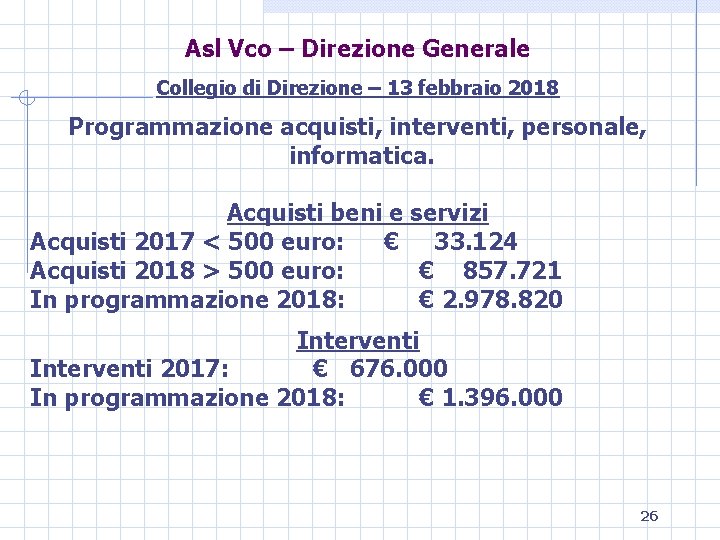 Asl Vco – Direzione Generale

Collegio di Direzione – 13 febbraio 2018

Programmazione acquisti, interventi, personale, informatica.

Acquisti beni e servizi
Acquisti 2017 < 500 euro: € 33.124
Acquisti 2018 > 500 euro: € 857.721
In programmazione 2018: € 2.978.820

Interventi
Interventi 2017: € 676.000
In programmazione 2018: € 1.396.000

26